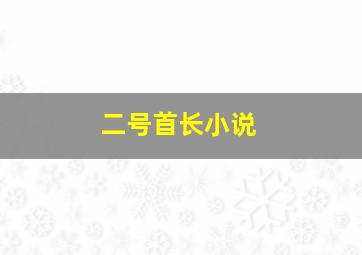 二号首长小说